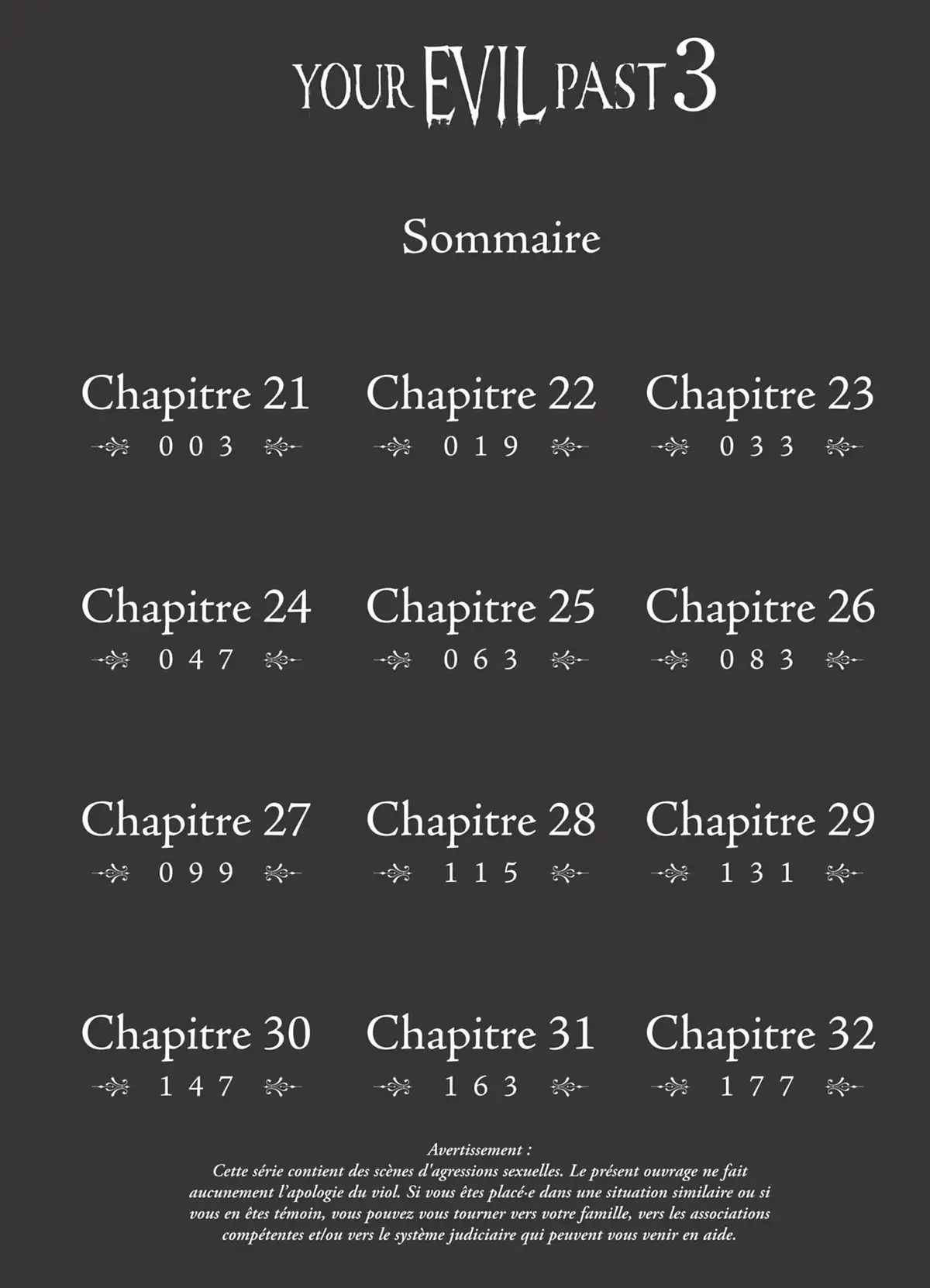 YOUR EVIL PAST 3

Sommaire

Chapitre 21
003

Chapitre 22
019

Chapitre 23
033

Chapitre 24
047

Chapitre 25
063

Chapitre 26
083

Chapitre 27
099

Chapitre 28
115

Chapitre 29
131

Chapitre 30
147

Chapitre 31
163

Chapitre 32
177

Avertissement :
Cette série contient des scènes d'agressions sexuelles. Le présent ouvrage ne fait aucunement l'apologie du viol. Si vous êtes placé·e dans une situation similaire ou si vous en êtes témoin, vous pouvez vous tourner vers votre famille, vers les associations compétentes et/ou vers le système judiciaire qui peuvent vous venir en aide.